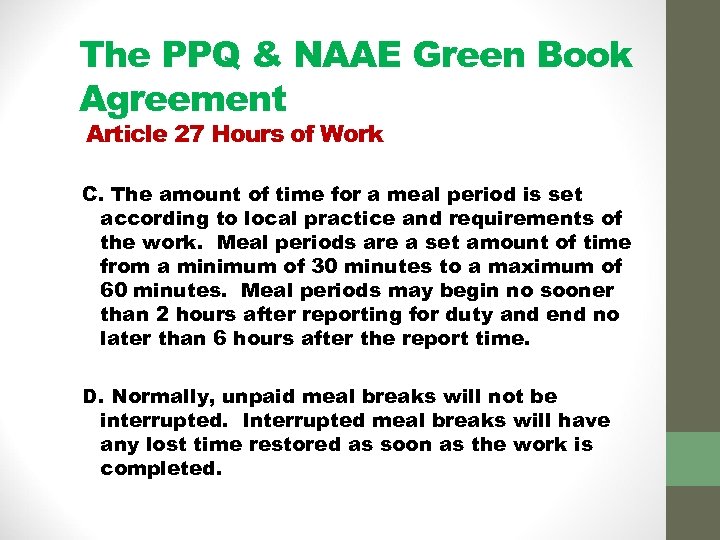 The PPQ & NAAE Green Book Agreement

Article 27 Hours of Work

C. The amount of time for a meal period is set according to local practice and requirements of the work.  Meal periods are a set amount of time from a minimum of 30 minutes to a maximum of 60 minutes.  Meal periods may begin no sooner than 2 hours after reporting for duty and end no later than 6 hours after the report time.

D. Normally, unpaid meal breaks will not be interrupted.  Interrupted meal breaks will have any lost time restored as soon as the work is completed.